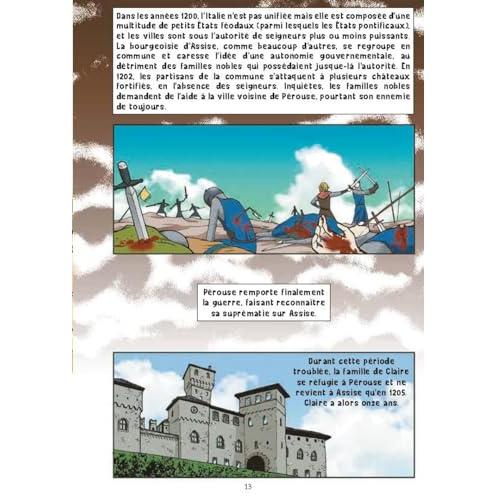 Dans les années 1200, l'Italie n'est pas unifiée mais elle est composée d'une multitude de petits États féodaux (parmi lesquels les États pontificaux), et les villes sont sous l'autorité de seigneurs plus ou moins puissants. La bourgeoisie d'Assise, comme beaucoup d'autres, se regroupe en commune et caresse l'idée d'une autonomie gouvernementale, au détriment des familles nobles qui possédaient jusque-là l'autorité. En 1202, les partisans de la commune s'attaquent à plusieurs châteaux fortifiés, en l'absence des seigneurs. Inquiètes, les familles nobles demandent de l'aide à la ville voisine de Pérouse, pourtant son ennemie de toujours.

Pérouse remporte finalement la guerre, faisant reconnaître sa suprématie sur Assise.

Durant cette période troublée, la famille de Claire se réfugie à Pérouse et ne revient à Assise qu'en 1205. Claire a alors onze ans.

13